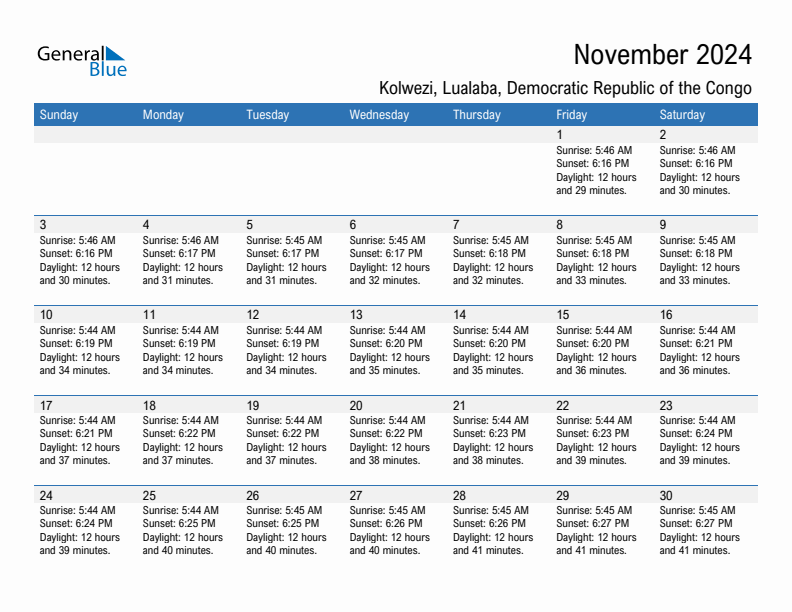 General Blue

November 2024

Kolwezi, Lualaba, Democratic Republic of the Congo

| Sunday | Monday | Tuesday | Wednesday | Thursday | Friday | Saturday |
|---|---|---|---|---|---|---|
| | | | | | 1 Sunrise: 5:46 AM Sunset: 6:16 PM Daylight: 12 hours and 29 minutes. | 2 Sunrise: 5:46 AM Sunset: 6:16 PM Daylight: 12 hours and 30 minutes. |
| 3 Sunrise: 5:46 AM Sunset: 6:16 PM Daylight: 12 hours and 30 minutes. | 4 Sunrise: 5:46 AM Sunset: 6:17 PM Daylight: 12 hours and 31 minutes. | 5 Sunrise: 5:45 AM Sunset: 6:17 PM Daylight: 12 hours and 31 minutes. | 6 Sunrise: 5:45 AM Sunset: 6:17 PM Daylight: 12 hours and 32 minutes. | 7 Sunrise: 5:45 AM Sunset: 6:18 PM Daylight: 12 hours and 32 minutes. | 8 Sunrise: 5:45 AM Sunset: 6:18 PM Daylight: 12 hours and 33 minutes. | 9 Sunrise: 5:45 AM Sunset: 6:18 PM Daylight: 12 hours and 33 minutes. |
| 10 Sunrise: 5:44 AM Sunset: 6:19 PM Daylight: 12 hours and 34 minutes. | 11 Sunrise: 5:44 AM Sunset: 6:19 PM Daylight: 12 hours and 34 minutes. | 12 Sunrise: 5:44 AM Sunset: 6:19 PM Daylight: 12 hours and 34 minutes. | 13 Sunrise: 5:44 AM Sunset: 6:20 PM Daylight: 12 hours and 35 minutes. | 14 Sunrise: 5:44 AM Sunset: 6:20 PM Daylight: 12 hours and 35 minutes. | 15 Sunrise: 5:44 AM Sunset: 6:20 PM Daylight: 12 hours and 36 minutes. | 16 Sunrise: 5:44 AM Sunset: 6:21 PM Daylight: 12 hours and 36 minutes. |
| 17 Sunrise: 5:44 AM Sunset: 6:21 PM Daylight: 12 hours and 37 minutes. | 18 Sunrise: 5:44 AM Sunset: 6:22 PM Daylight: 12 hours and 37 minutes. | 19 Sunrise: 5:44 AM Sunset: 6:22 PM Daylight: 12 hours and 37 minutes. | 20 Sunrise: 5:44 AM Sunset: 6:22 PM Daylight: 12 hours and 38 minutes. | 21 Sunrise: 5:44 AM Sunset: 6:23 PM Daylight: 12 hours and 38 minutes. | 22 Sunrise: 5:44 AM Sunset: 6:23 PM Daylight: 12 hours and 39 minutes. | 23 Sunrise: 5:44 AM Sunset: 6:24 PM Daylight: 12 hours and 39 minutes. |
| 24 Sunrise: 5:44 AM Sunset: 6:24 PM Daylight: 12 hours and 39 minutes. | 25 Sunrise: 5:44 AM Sunset: 6:25 PM Daylight: 12 hours and 40 minutes. | 26 Sunrise: 5:45 AM Sunset: 6:25 PM Daylight: 12 hours and 40 minutes. | 27 Sunrise: 5:45 AM Sunset: 6:26 PM Daylight: 12 hours and 40 minutes. | 28 Sunrise: 5:45 AM Sunset: 6:26 PM Daylight: 12 hours and 41 minutes. | 29 Sunrise: 5:45 AM Sunset: 6:27 PM Daylight: 12 hours and 41 minutes. | 30 Sunrise: 5:45 AM Sunset: 6:27 PM Daylight: 12 hours and 41 minutes. |